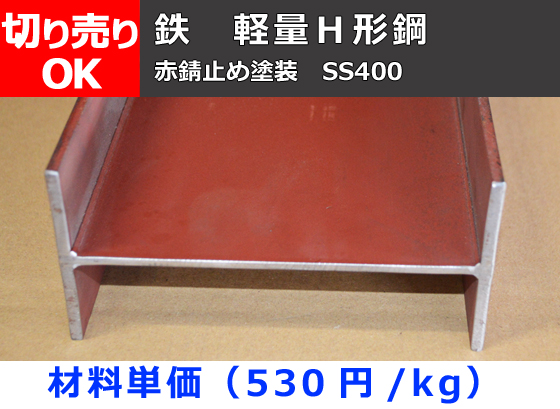 切り売り
OK

鉄　軽量Ｈ形鋼
赤錆止め塗装　SS400

材料単価（530円/kg）